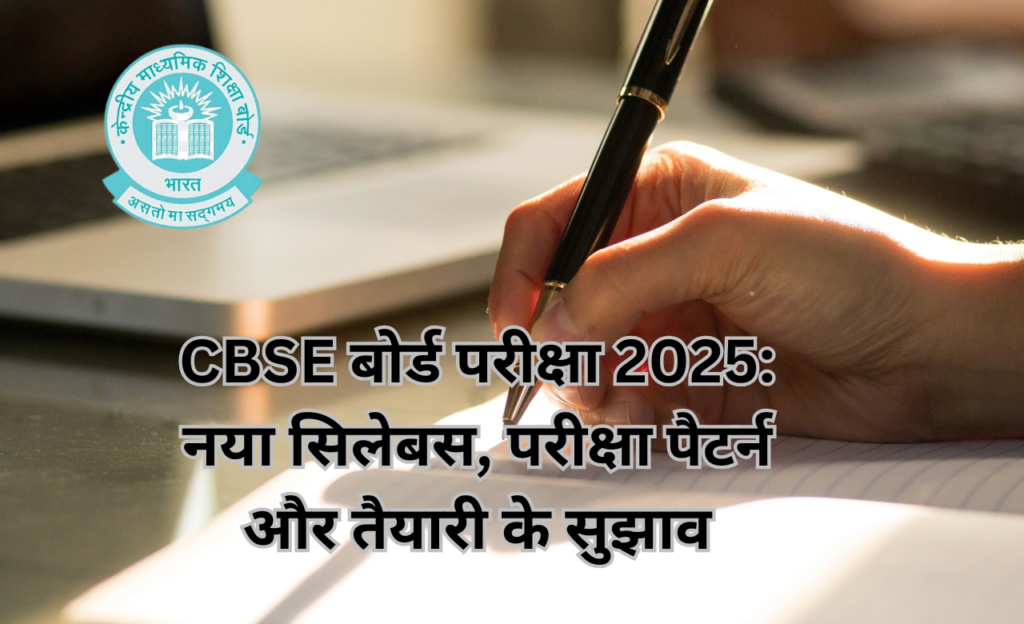 केन्द्रीय माध्यमिक शिक्षा बोर्ड
भारत
असतो मा सद्गमय

CBSE बोर्ड परीक्षा 2025: नया सिलेबस, परीक्षा पैटर्न और तैयारी के सुझाव